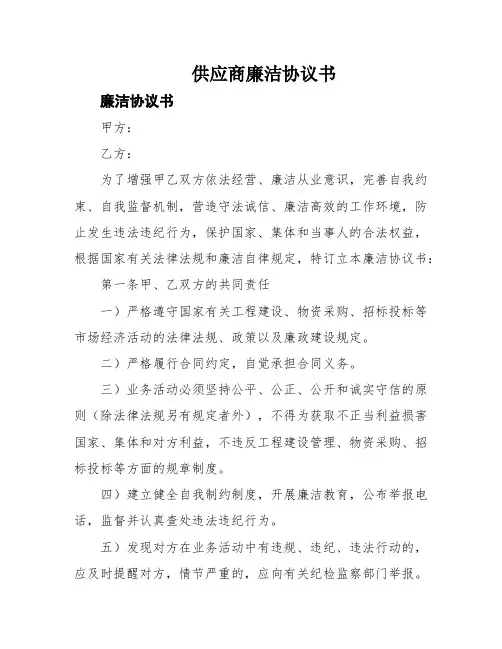 供应商廉洁协议书

廉洁协议书

甲方：

乙方：

为了增强甲乙双方依法经营、廉洁从业意识，完善自我约束、自我监督机制，营造守法诚信、廉洁高效的工作环境，防止发生违法违纪行为，保护国家、集体和当事人的合法权益，根据国家有关法律法规和廉洁自律规定，特订立本廉洁协议书：

第一条甲、乙双方的共同责任

一）严格遵守国家有关工程建设、物资采购、招标投标等市场经济活动的法律法规、政策以及廉政建设规定。

二）严格履行合同约定，自觉承担合同义务。

三）业务活动必须坚持公平、公正、公开和诚实守信的原则（除法律法规另有规定者外），不得为获取不正当利益损害国家、集体和对方利益，不违反工程建设管理、物资采购、招标投标等方面的规章制度。

四）建立健全自我制约制度，开展廉洁教育，公布举报电话，监督并认真查处违法违纪行为。

五）发现对方在业务活动中有违规、违纪、违法行动的，应及时提醒对方，情节严重的，应向有关纪检监察部门举报。